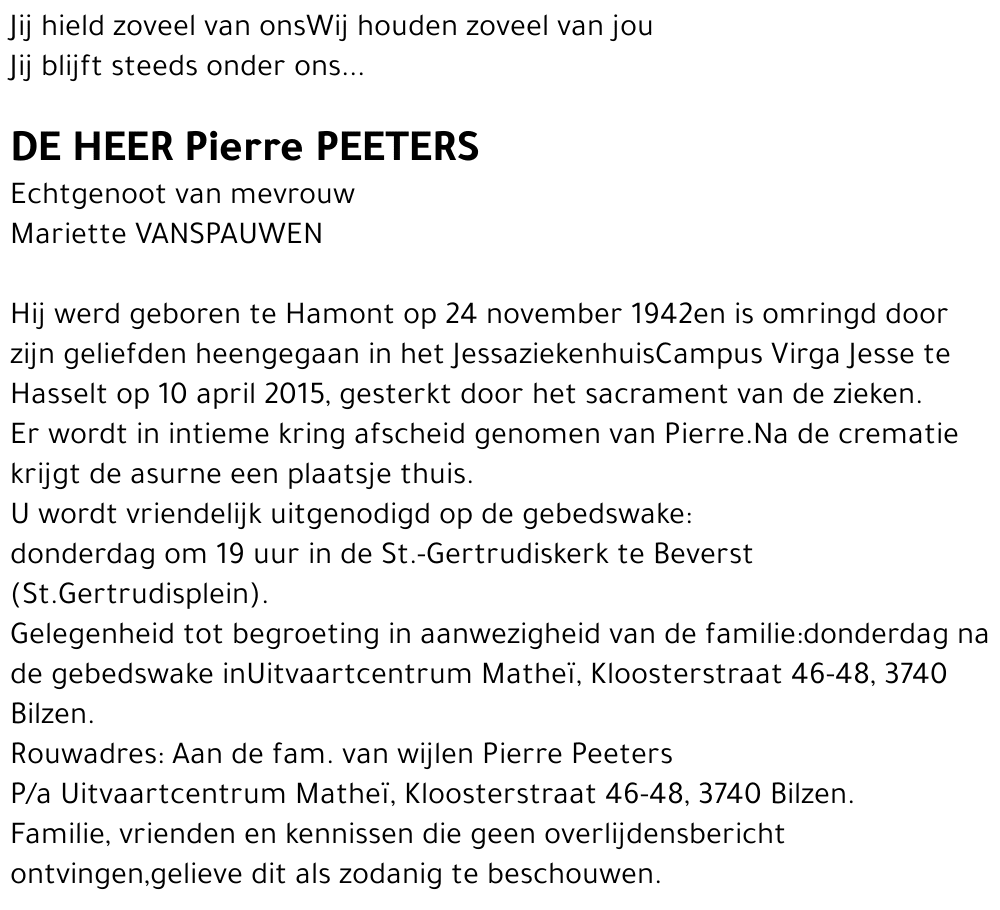 Jij hield zoveel van onsWij houden zoveel van jou
Jij blijft steeds onder ons...

DE HEER Pierre PEETERS
Echtgenoot van mevrouw
Mariette VANSPAUWEN

Hij werd geboren te Hamont op 24 november 1942en is omringd door zijn geliefden heengegaan in het JessaziekenhuisCampus Virga Jesse te Hasselt op 10 april 2015, gesterkt door het sacrament van de zieken.
Er wordt in intieme kring afscheid genomen van Pierre.Na de crematie krijgt de asurne een plaatsje thuis.
U wordt vriendelijk uitgenodigd op de gebedswake:
donderdag om 19 uur in de St.-Gertrudiskerk te Beverst (St.Gertrudisplein).
Gelegenheid tot begroeting in aanwezigheid van de familie:donderdag na de gebedswake inUitvaartcentrum Matheï, Kloosterstraat 46-48, 3740 Bilzen.
Rouwadres: Aan de fam. van wijlen Pierre Peeters
P/a Uitvaartcentrum Matheï, Kloosterstraat 46-48, 3740 Bilzen.
Familie, vrienden en kennissen die geen overlijdensbericht ontvingen,gelieve dit als zodanig te beschouwen.